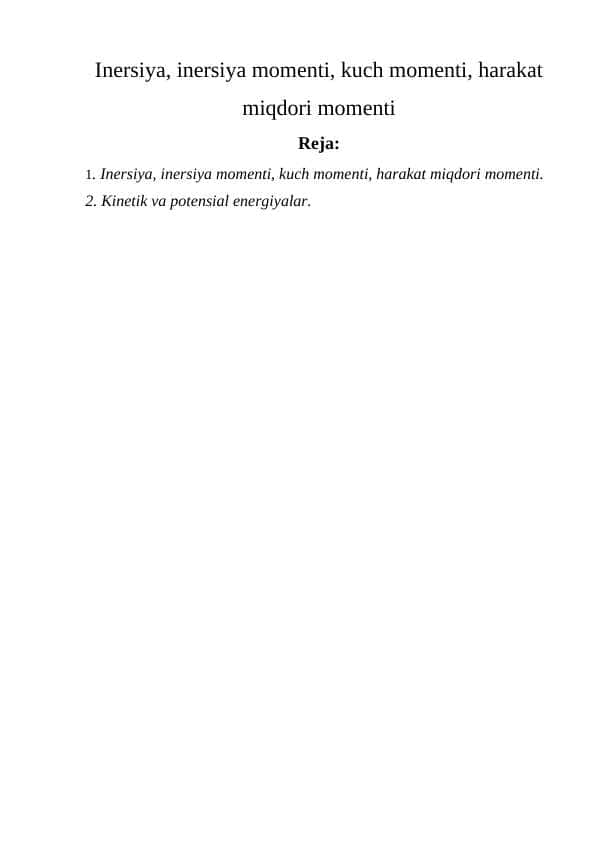 Inersiya, inersiya momenti, kuch momenti, harakat miqdori momenti

Reja:

1. Inersiya, inersiya momenti, kuch momenti, harakat miqdori momenti.
2. Kinetik va potensial energiyalar.